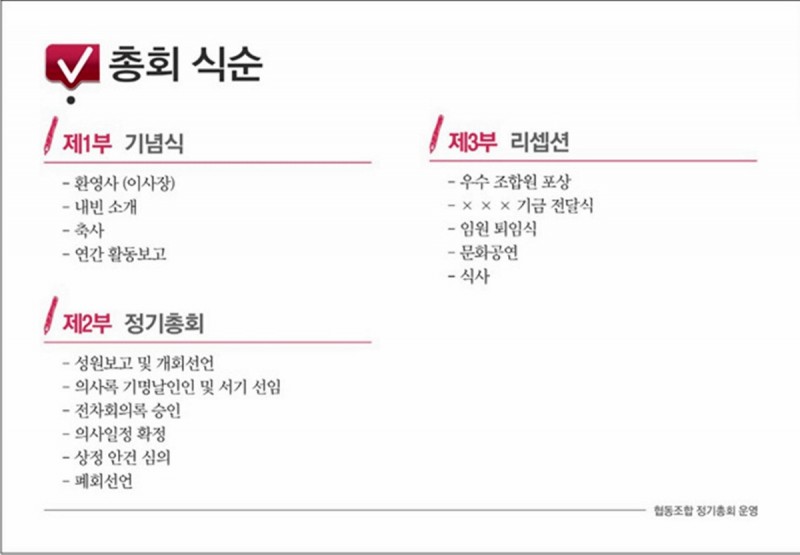 총회 식순

제1부 기념식

- 환영사 (이사장)
- 내빈 소개
- 축사
- 연간 활동보고

제2부 정기총회

- 성원보고 및 개회선언
- 의사록 기명날인인 및 서기 선임
- 전차회의록 승인
- 의사일정 확정
- 상정 안건 심의
- 폐회선언

제3부 리셉션

- 우수 조합원 포상
- × × × 기금 전달식
- 임원 퇴임식
- 문화공연
- 식사

협동조합 정기총회 운영